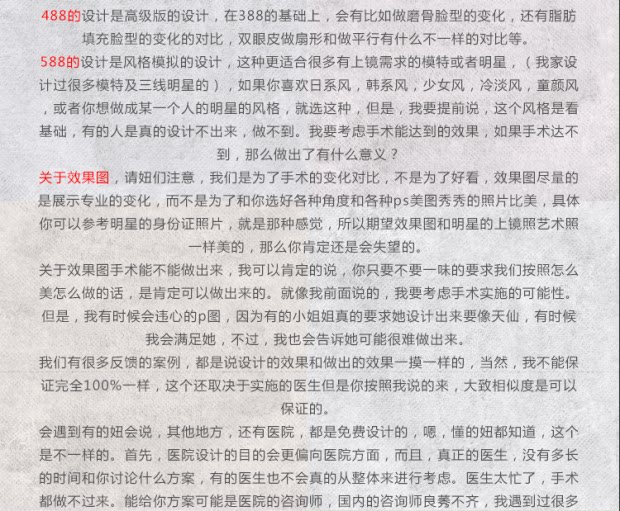 488的设计是高级版的设计，在388的基础上，会有比如做磨骨脸型的变化，还有脂肪填充脸型的变化的对比，双眼皮做扇形和做平行有什么不一样的对比等。

588的设计是风格模拟的设计，这种更适合很多有上镜需求的模特或者明星，（我家设计过很多模特及三线明星的），如果你喜欢日系风，韩系风，少女风，冷淡风，童颜风，或者你想做成某一个人的明星的风格，就选这种，但是，我要提前说，这个风格是看基础，有的人是真的设计不出来，做不到。我要考虑手术能达到的效果，如果手术达不到，那么做出了有什么意义？

关于效果图，请妞们注意，我们是为了手术的变化对比，不是为了好看，效果图尽量的是展示专业的变化，而不是为了和你选好各种角度和各种ps美图秀秀的照片比美，具体你可以参考明星的身份证照片，就是那种感觉，所以期望效果图和明星的上镜照艺术照一样美的，那么你肯定还是会失望的。

关于效果图手术能不能做出来，我可以肯定的说，你只要不要一味的要求我们按照怎么美怎么做的话，是肯定可以做出来的。就像我前面说的，我要考虑手术实施的可能性。但是，我有时候会违心的p图，因为有的小姐姐真的要求她设计出来要像天仙，有时候我会满足她，不过，我也会告诉她可能很难做出来。

我们有很多反馈的案例，都是说设计的效果和做出的效果一摸一样的，当然，我不能保证完全100%一样，这个还取决于实施的医生但是你按照我说的来，大致相似度是可以保证的。

会遇到有的妞会说，其他地方，还有医院，都是免费设计的，嗯，懂的妞都知道，这个是不一样的。首先，医院设计的目的会更偏向医院方面，而且，真正的医生，没有多长的时间和你讨论什么方案，有的医生也不会真的从整体来进行考虑。医生太忙了，手术都做不过来。能给你方案可能是医院的咨询师，国内的咨询师良莠不齐，我遇到过很多